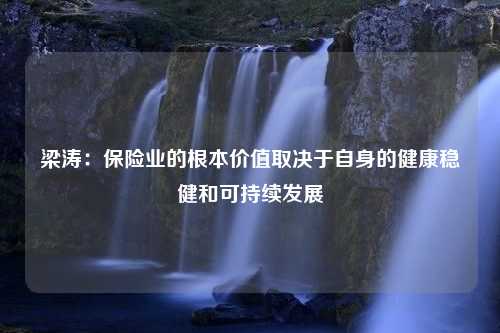 梁涛：保险业的根本价值取决于自身的健康稳健和可持续发展